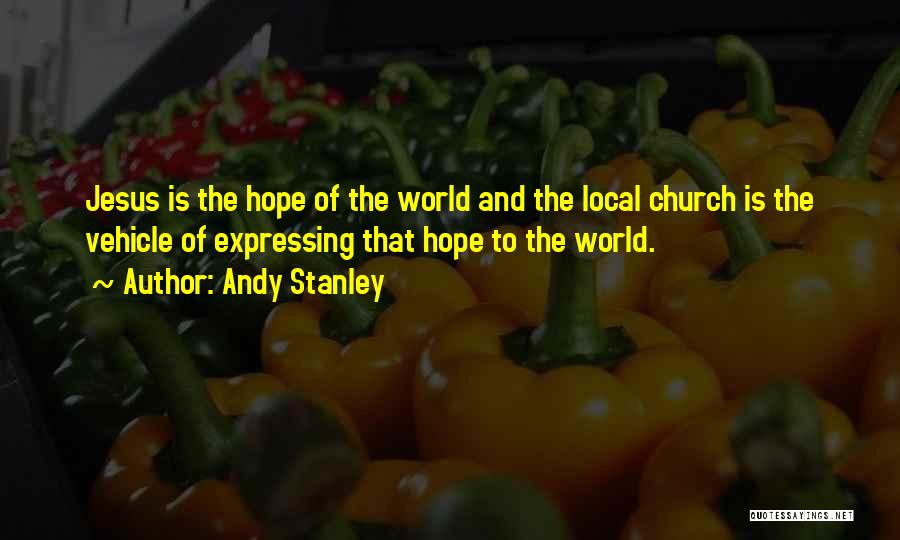 Jesus is the hope of the world and the local church is the vehicle of expressing that hope to the world.

~ Author: Andy Stanley

QUOTESSAYINGS.NET